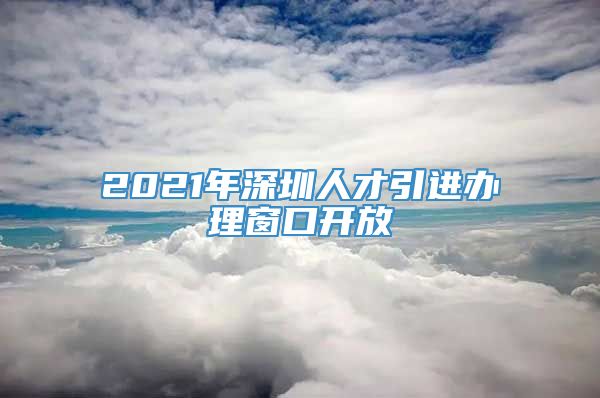 2021年深圳人才引进办理窗口开放